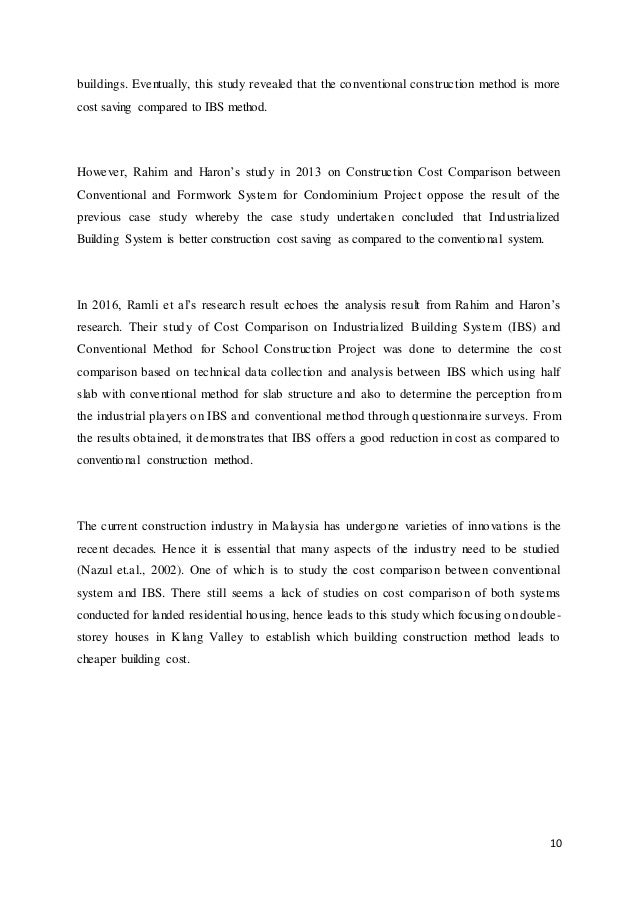 buildings. Eventually, this study revealed that the conventional construction method is more cost saving compared to IBS method.

However, Rahim and Haron's study in 2013 on Construction Cost Comparison between Conventional and Formwork System for Condominium Project oppose the result of the previous case study whereby the case study undertaken concluded that Industrialized Building System is better construction cost saving as compared to the conventional system.

In 2016, Ramli et al's research result echoes the analysis result from Rahim and Haron's research. Their study of Cost Comparison on Industrialized Building System (IBS) and Conventional Method for School Construction Project was done to determine the cost comparison based on technical data collection and analysis between IBS which using half slab with conventional method for slab structure and also to determine the perception from the industrial players on IBS and conventional method through questionnaire surveys. From the results obtained, it demonstrates that IBS offers a good reduction in cost as compared to conventional construction method.

The current construction industry in Malaysia has undergone varieties of innovations is the recent decades. Hence it is essential that many aspects of the industry need to be studied (Nazul et.al., 2002). One of which is to study the cost comparison between conventional system and IBS. There still seems a lack of studies on cost comparison of both systems conducted for landed residential housing, hence leads to this study which focusing on double-storey houses in Klang Valley to establish which building construction method leads to cheaper building cost.

10